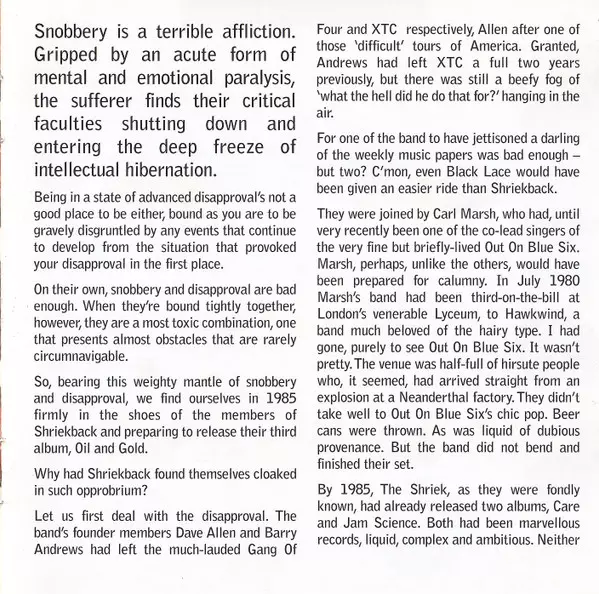 Snobbery is a terrible affliction. Gripped by an acute form of mental and emotional paralysis, the sufferer finds their critical faculties shutting down and entering the deep freeze of intellectual hibernation.

Being in a state of advanced disapproval's not a good place to be either, bound as you are to be gravely disgruntled by any events that continue to develop from the situation that provoked your disapproval in the first place.

On their own, snobbery and disapproval are bad enough. When they're bound tightly together, however, they are a most toxic combination, one that presents almost obstacles that are rarely circumnavigable.

So, bearing this weighty mantle of snobbery and disapproval, we find ourselves in 1985 firmly in the shoes of the members of Shriekback and preparing to release their third album, Oil and Gold.

Why had Shriekback found themselves cloaked in such opprobrium?

Let us first deal with the disapproval. The band's founder members Dave Allen and Barry Andrews had left the much-lauded Gang Of Four and XTC respectively, Allen after one of those 'difficult' tours of America. Granted, Andrews had left XTC a full two years previously, but there was still a beefy fog of 'what the hell did he do that for?' hanging in the air.

For one of the band to have jettisoned a darling of the weekly music papers was bad enough – but two? C'mon, even Black Lace would have been given an easier ride than Shriekback.

They were joined by Carl Marsh, who had, until very recently been one of the co-lead singers of the very fine but briefly-lived Out On Blue Six. Marsh, perhaps, unlike the others, would have been prepared for calumny. In July 1980 Marsh's band had been third-on-the-bill at London's venerable Lyceum, to Hawkwind, a band much beloved of the hairy type. I had gone, purely to see Out On Blue Six. It wasn't pretty. The venue was half-full of hirsute people who, it seemed, had arrived straight from an explosion at a Neanderthal factory. They didn't take well to Out On Blue Six's chic pop. Beer cans were thrown. As was liquid of dubious provenance. But the band did not bend and finished their set.

By 1985, The Shriek, as they were fondly known, had already released two albums, Care and Jam Science. Both had been marvellous records, liquid, complex and ambitious. Neither